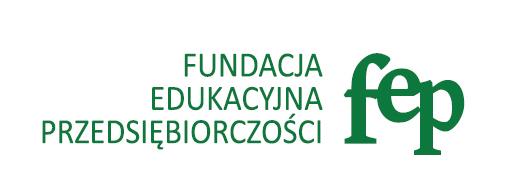 FUNDACJA
EDUKACYJNA
PRZEDSIĘBIORCZOŚCI

fep